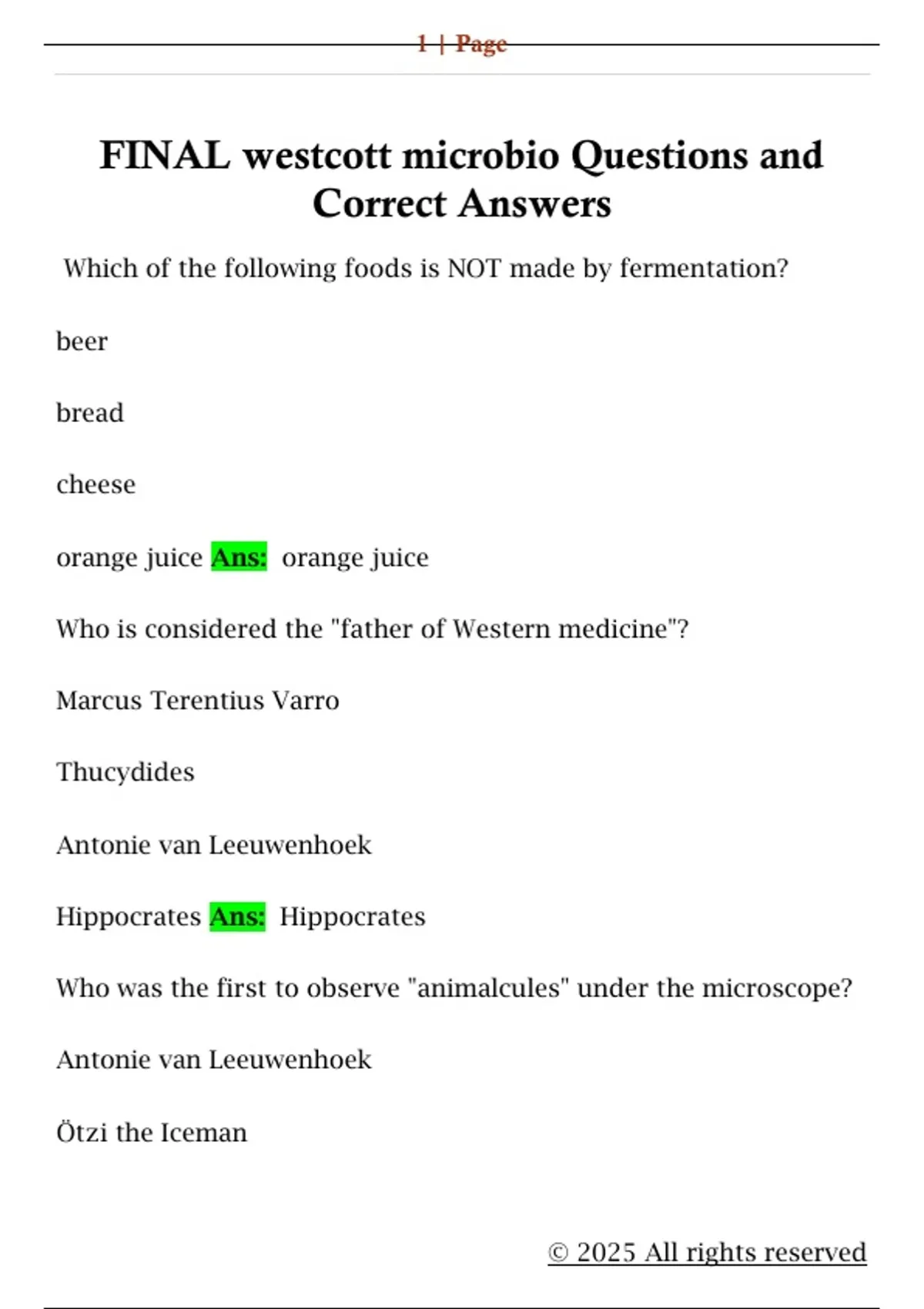 1 | Page

FINAL westcott microbio Questions and Correct Answers

Which of the following foods is NOT made by fermentation?

beer

bread

cheese

orange juice Ans: orange juice

Who is considered the "father of Western medicine"?

Marcus Terentius Varro

Thucydides

Antonie van Leeuwenhoek

Hippocrates Ans: Hippocrates

Who was the first to observe "animalcules" under the microscope?

Antonie van Leeuwenhoek

Ötzi the Iceman

© 2025 All rights reserved